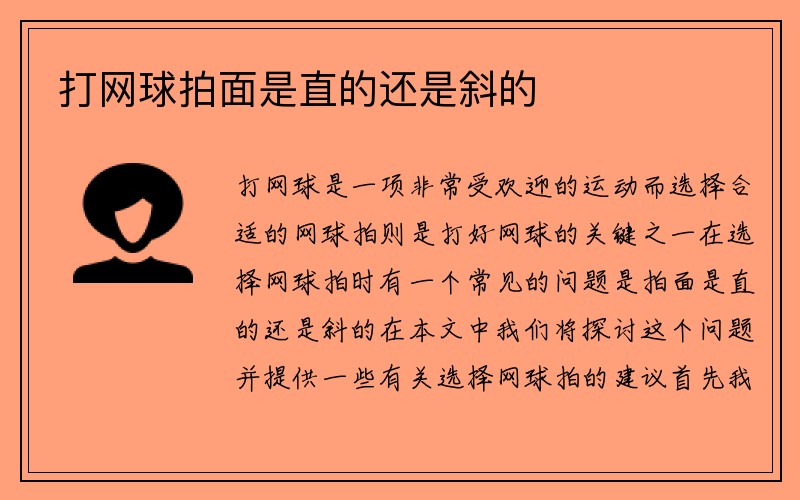 打网球拍面是直的还是斜的

打网球是一项非常受欢迎的运动而选择合适的网球拍则是打好网球的关键之一在选择网球拍时有一个常见的问题是拍面是直的还是斜的在本文中我们将探讨这个问题并提供一些有关选择网球拍的建议首先我